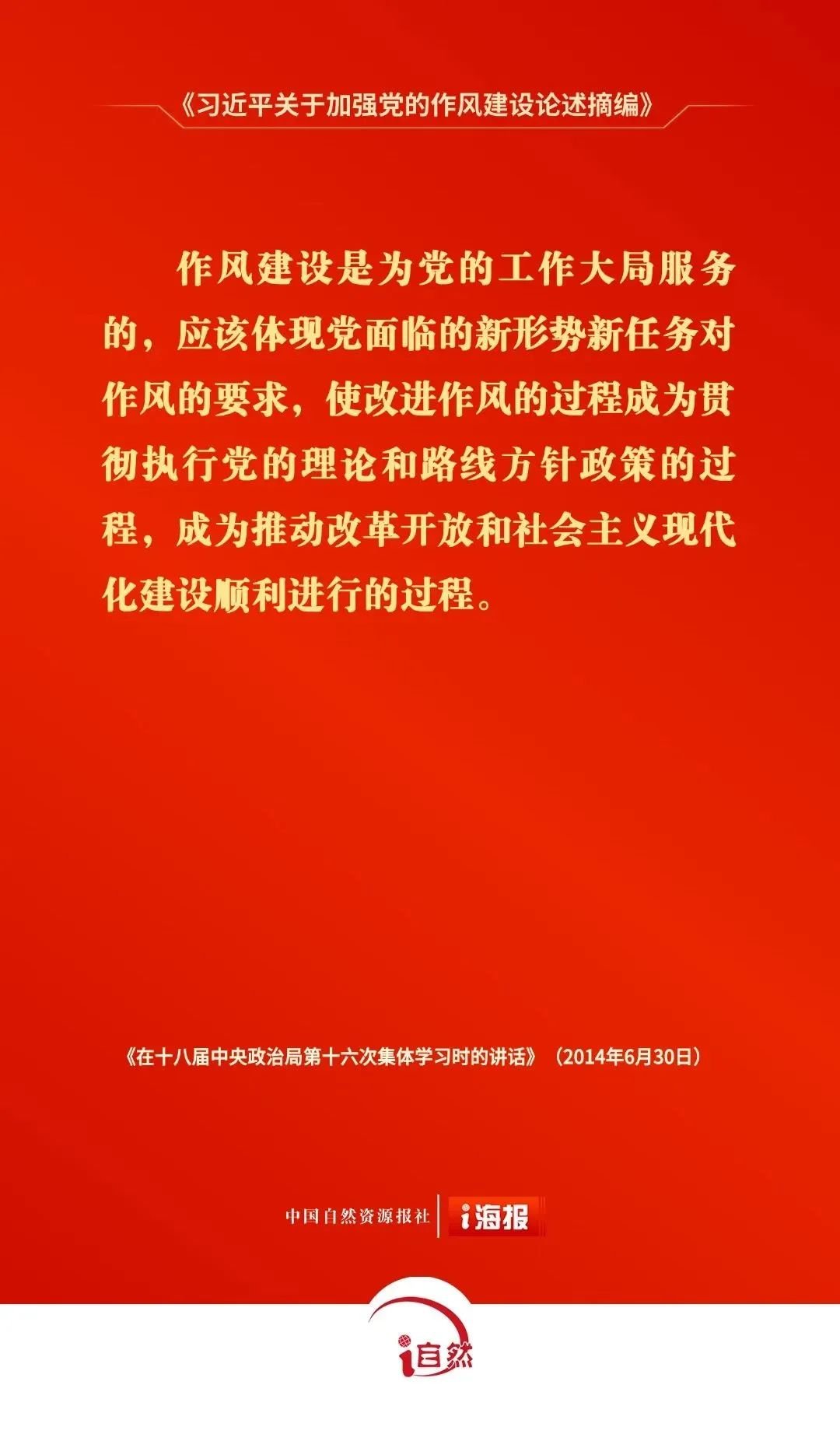 《习近平关于加强党的作风建设论述摘编》

作风建设是为党的工作大局服务的，应该体现党面临的新形势新任务对作风的要求，使改进作风的过程成为贯彻执行党的理论和路线方针政策的过程，成为推动改革开放和社会主义现代化建设顺利进行的过程。

《在十八届中央政治局第十六次集体学习时的讲话》（2014年6月30日）

中国自然资源报社 i海报

i自然